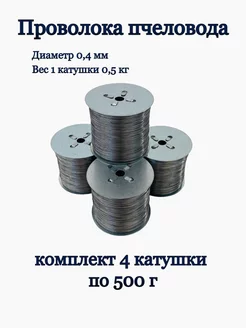 Проволока пчеловода

Диаметр 0,4 мм
Вес 1 катушки 0,5 кг

комплект 4 катушки
по 500 г